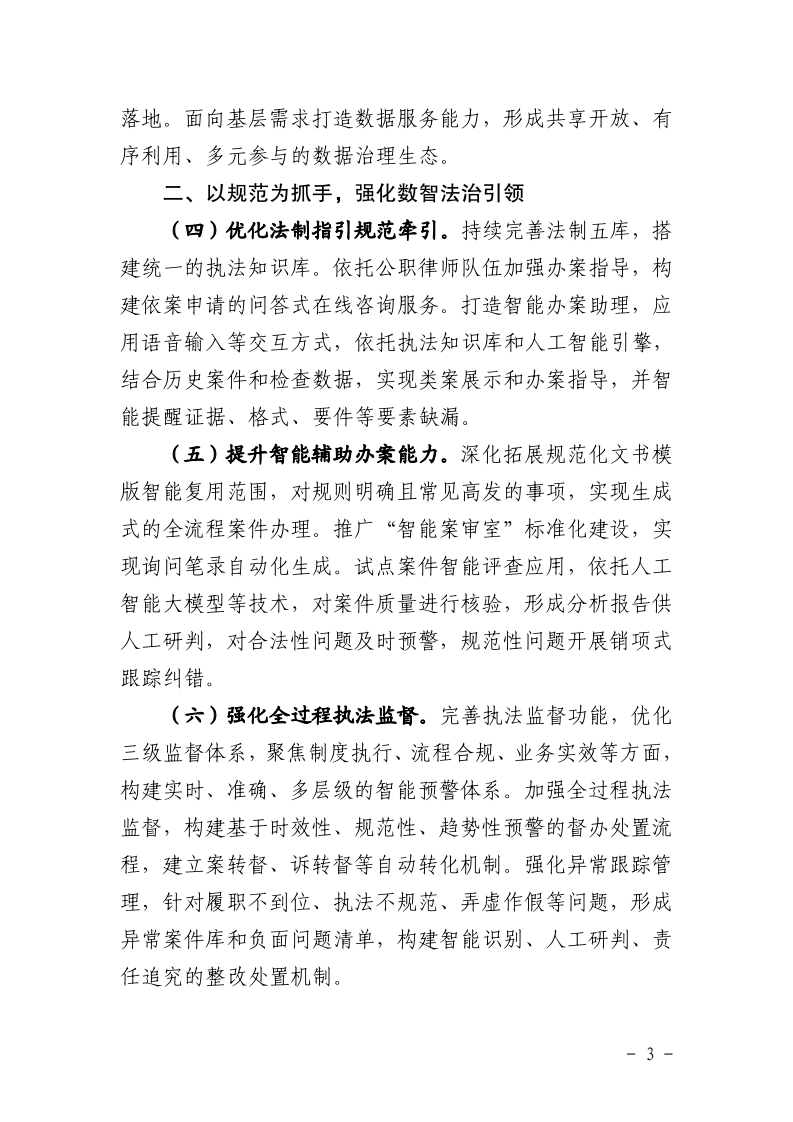 落地。面向基层需求打造数据服务能力，形成共享开放、有序利用、多元参与的数据治理生态。

二、以规范为抓手，强化数智法治引领

（四）优化法制指引规范牵引。持续完善法制五库，搭建统一的执法知识库。依托公职律师队伍加强办案指导，构建依案申请的问答式在线咨询服务。打造智能办案助理，应用语音输入等交互方式，依托执法知识库和人工智能引擎，结合历史案件和检查数据，实现类案展示和办案指导，并智能提醒证据、格式、要件等要素缺漏。

（五）提升智能辅助办案能力。深化拓展规范化文书模版智能复用范围，对规则明确且常见高发的事项，实现生成式的全流程案件办理。推广“智能案审室”标准化建设，实现询问笔录自动化生成。试点案件智能评查应用，依托人工智能大模型等技术，对案件质量进行核验，形成分析报告供人工研判，对合法性问题及时预警，规范性问题开展销项式跟踪纠错。

（六）强化全过程执法监督。完善执法监督功能，优化三级监督体系，聚焦制度执行、流程合规、业务实效等方面，构建实时、准确、多层级的智能预警体系。加强全过程执法监督，构建基于时效性、规范性、趋势性预警的督办处置流程，建立案转督、诉转督等自动转化机制。强化异常跟踪管理，针对履职不到位、执法不规范、弄虚作假等问题，形成异常案件库和负面问题清单，构建智能识别、人工研判、责任追究的整改处置机制。

- 3 -